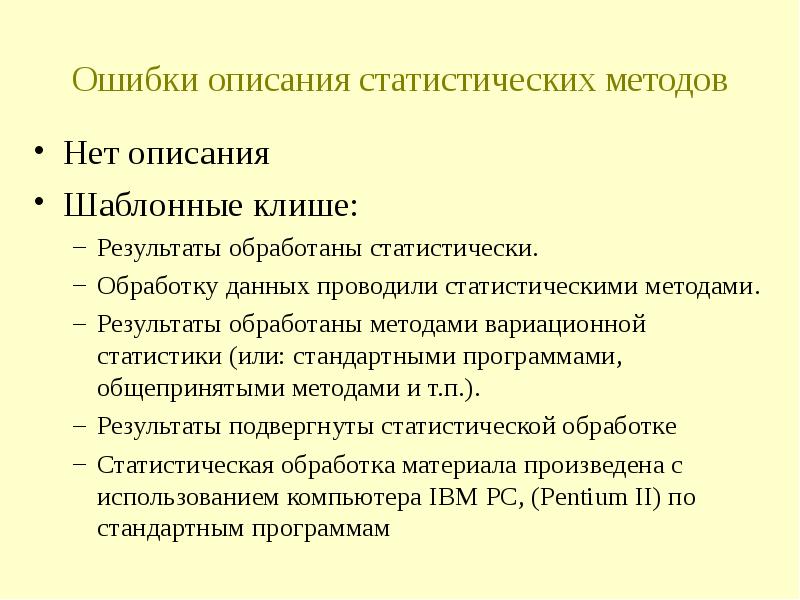 Ошибки описания статистических методов

• Нет описания
• Шаблонные клише:
– Результаты обработаны статистически.
– Обработку данных проводили статистическими методами.
– Результаты обработаны методами вариационной статистики (или: стандартными программами, общепринятыми методами и т.п.).
– Результаты подвергнуты статистической обработке
– Статистическая обработка материала произведена с использованием компьютера IBM PC, (Pentium II) по стандартным программам